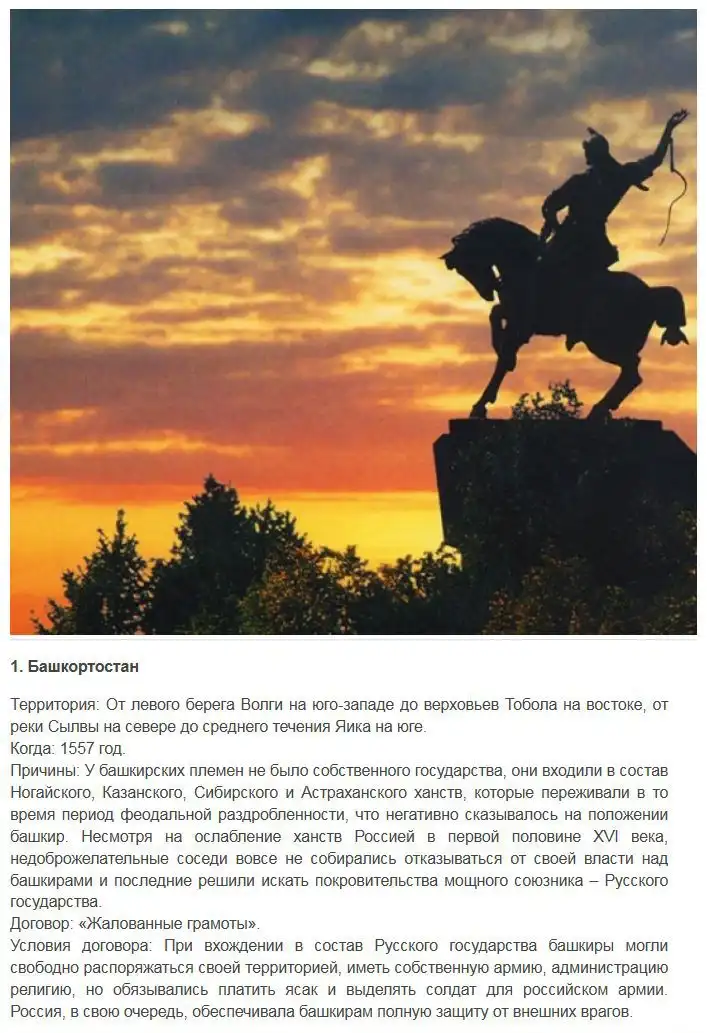 1. Башкортостан

Территория: От левого берега Волги на юго-западе до верховьев Тобола на востоке, от реки Сылвы на севере до среднего течения Яика на юге.
Когда: 1557 год.
Причины: У башкирских племен не было собственного государства, они входили в состав Ногайского, Казанского, Сибирского и Астраханского ханств, которые переживали в то время период феодальной раздробленности, что негативно сказывалось на положении башкир. Несмотря на ослабление ханств Россией в первой половине XVI века, недоброжелательные соседи вовсе не собирались отказываться от своей власти над башкирами и последние решили искать покровительства мощного союзника – Русского государства.
Договор: «Жалованные грамоты».
Условия договора: При вхождении в состав Русского государства башкиры могли свободно распоряжаться своей территорией, иметь собственную армию, администрацию религию, но обязывались платить ясак и выделять солдат для российском армии. Россия, в свою очередь, обеспечивала башкирам полную защиту от внешних врагов.